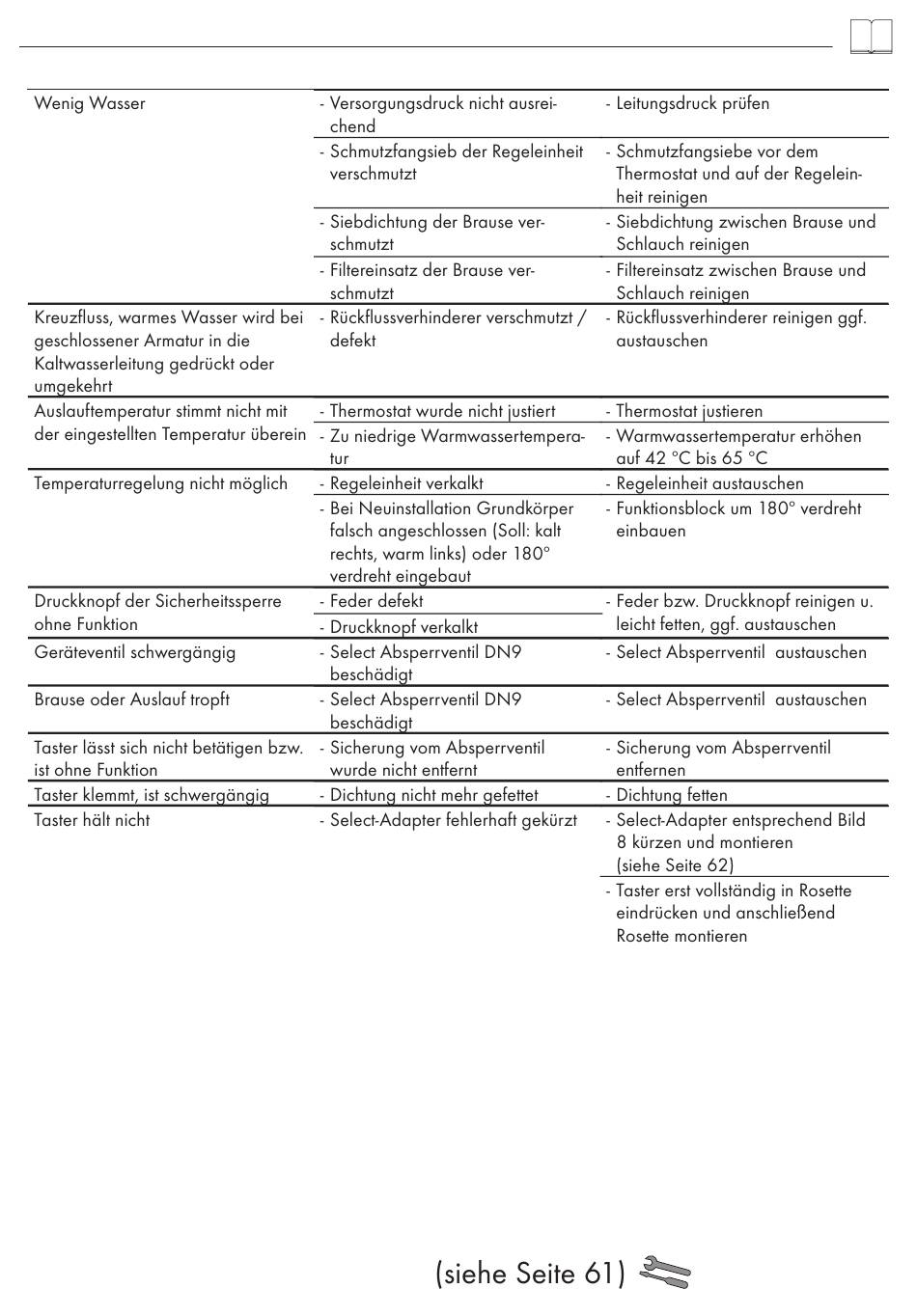 | | | |
|---|---|---|
| Wenig Wasser | - Versorgungsdruck nicht ausreichend | - Leitungsdruck prüfen |
| | - Schmutzfangsieb der Regeleinheit verschmutzt | - Schmutzfangsiebe vor dem Thermostat und auf der Regeleinheit reinigen |
| | - Siebdichtung der Brause verschmutzt | - Siebdichtung zwischen Brause und Schlauch reinigen |
| | - Filtereinsatz der Brause verschmutzt | - Filtereinsatz zwischen Brause und Schlauch reinigen |
| Kreuzfluss, warmes Wasser wird bei geschlossener Armatur in die Kaltwasserleitung gedrückt oder umgekehrt | - Rückflussverhinderer verschmutzt / defekt | - Rückflussverhinderer reinigen ggf. austauschen |
| Auslauftemperatur stimmt nicht mit der eingestellten Temperatur überein | - Thermostat wurde nicht justiert | - Thermostat justieren |
| | - Zu niedrige Warmwassertemperatur | - Warmwassertemperatur erhöhen auf 42 °C bis 65 °C |
| Temperaturregelung nicht möglich | - Regeleinheit verkalkt | - Regeleinheit austauschen |
| | - Bei Neuinstallation Grundkörper falsch angeschlossen (Soll: kalt rechts, warm links) oder 180° verdreht eingebaut | - Funktionsblock um 180° verdreht einbauen |
| Druckknopf der Sicherheitssperre ohne Funktion | - Feder defekt | - Feder bzw. Druckknopf reinigen u. leicht fetten, ggf. austauschen |
| | - Druckknopf verkalkt | |
| Geräteventil schwergängig | - Select Absperrventil DN9 beschädigt | - Select Absperrventil austauschen |
| Brause oder Auslauf tropft | - Select Absperrventil DN9 beschädigt | - Select Absperrventil austauschen |
| Taster lässt sich nicht betätigen bzw. ist ohne Funktion | - Sicherung vom Absperrventil wurde nicht entfernt | - Sicherung vom Absperrventil entfernen |
| Taster klemmt, ist schwergängig | - Dichtung nicht mehr gefettet | - Dichtung fetten |
| Taster hält nicht | - Select-Adapter fehlerhaft gekürzt | - Select-Adapter entsprechend Bild 8 kürzen und montieren (siehe Seite 62) |
| | | - Taster erst vollständig in Rosette eindrücken und anschließend Rosette montieren |

(siehe Seite 61)